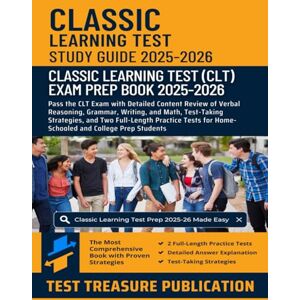 CLASSIC
LEARNING TEST
STUDY GUIDE 2025-2026

CLASSIC LEARNING TEST (CLT)
EXAM PREP BOOK 2025-2026

Pass the CLT Exam with Detailed Content Review of Verbal Reasoning, Grammar, Writing, and Math, Test-Taking Strategies, and Two Full-Length Practice Tests for Home-Schooled and College Prep Students

Classic Learning Test Prep 2025-26 Made Easy

The Most Comprehensive Book with Proven Strategies

2 Full-Length Practice Tests
Detailed Answer Explanation
Test-Taking Strategies

TEST TREASURE PUBLICATION